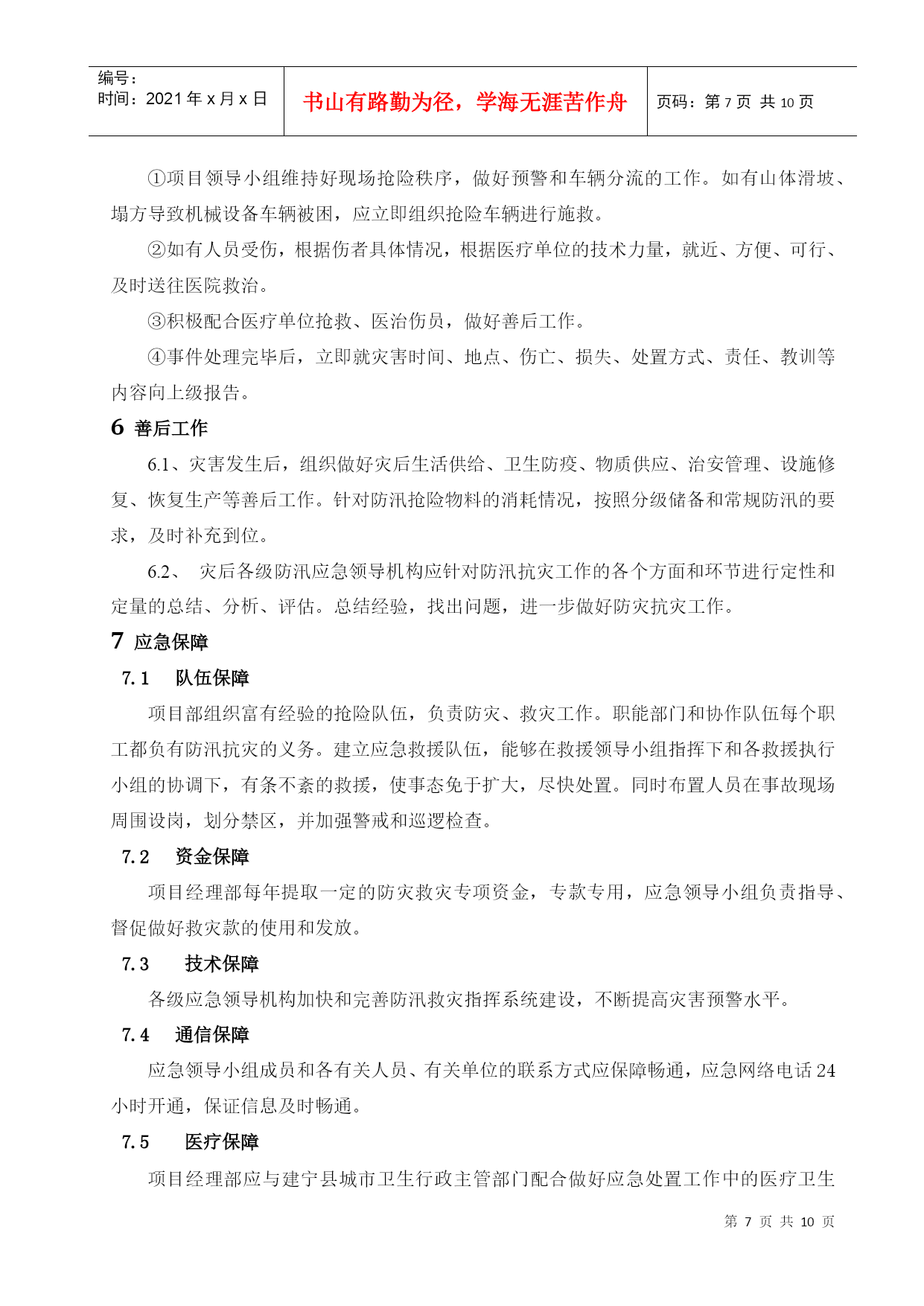 编号：
时间：2021 年 x 月 x 日

书山有路勤为径，学海无涯苦作舟

页码：第 7 页 共 10 页

①项目领导小组维持好现场抢险秩序，做好预警和车辆分流的工作。如有山体滑坡、塌方导致机械设备车辆被困，应立即组织抢险车辆进行施救。

②如有人员受伤，根据伤者具体情况，根据医疗单位的技术力量，就近、方便、可行、及时送往医院救治。

③积极配合医疗单位抢救、医治伤员，做好善后工作。

④事件处理完毕后，立即就灾害时间、地点、伤亡、损失、处置方式、责任、教训等内容向上级报告。

6 善后工作

6.1、灾害发生后，组织做好灾后生活供给、卫生防疫、物质供应、治安管理、设施修复、恢复生产等善后工作。针对防汛抢险物料的消耗情况，按照分级储备和常规防汛的要求，及时补充到位。

6.2、 灾后各级防汛应急领导机构应针对防汛抗灾工作的各个方面和环节进行定性和定量的总结、分析、评估。总结经验，找出问题，进一步做好防灾抗灾工作。

7 应急保障

7.1 队伍保障

项目部组织富有经验的抢险队伍，负责防灾、救灾工作。职能部门和协作队伍每个职工都负有防汛抗灾的义务。建立应急救援队伍，能够在救援领导小组指挥下和各救援执行小组的协调下，有条不紊的救援，使事态免于扩大，尽快处置。同时布置人员在事故现场周围设岗，划分禁区，并加强警戒和巡逻检查。

7.2 资金保障

项目经理部每年提取一定的防灾救灾专项资金，专款专用，应急领导小组负责指导、督促做好救灾款的使用和发放。

7.3 技术保障

各级应急领导机构加快和完善防汛救灾指挥系统建设，不断提高灾害预警水平。

7.4 通信保障

应急领导小组成员和各有关人员、有关单位的联系方式应保障畅通，应急网络电话 24 小时开通，保证信息及时畅通。

7.5 医疗保障

项目经理部应与建宁县城市卫生行政主管部门配合做好应急处置工作中的医疗卫生

第 7 页 共 10 页